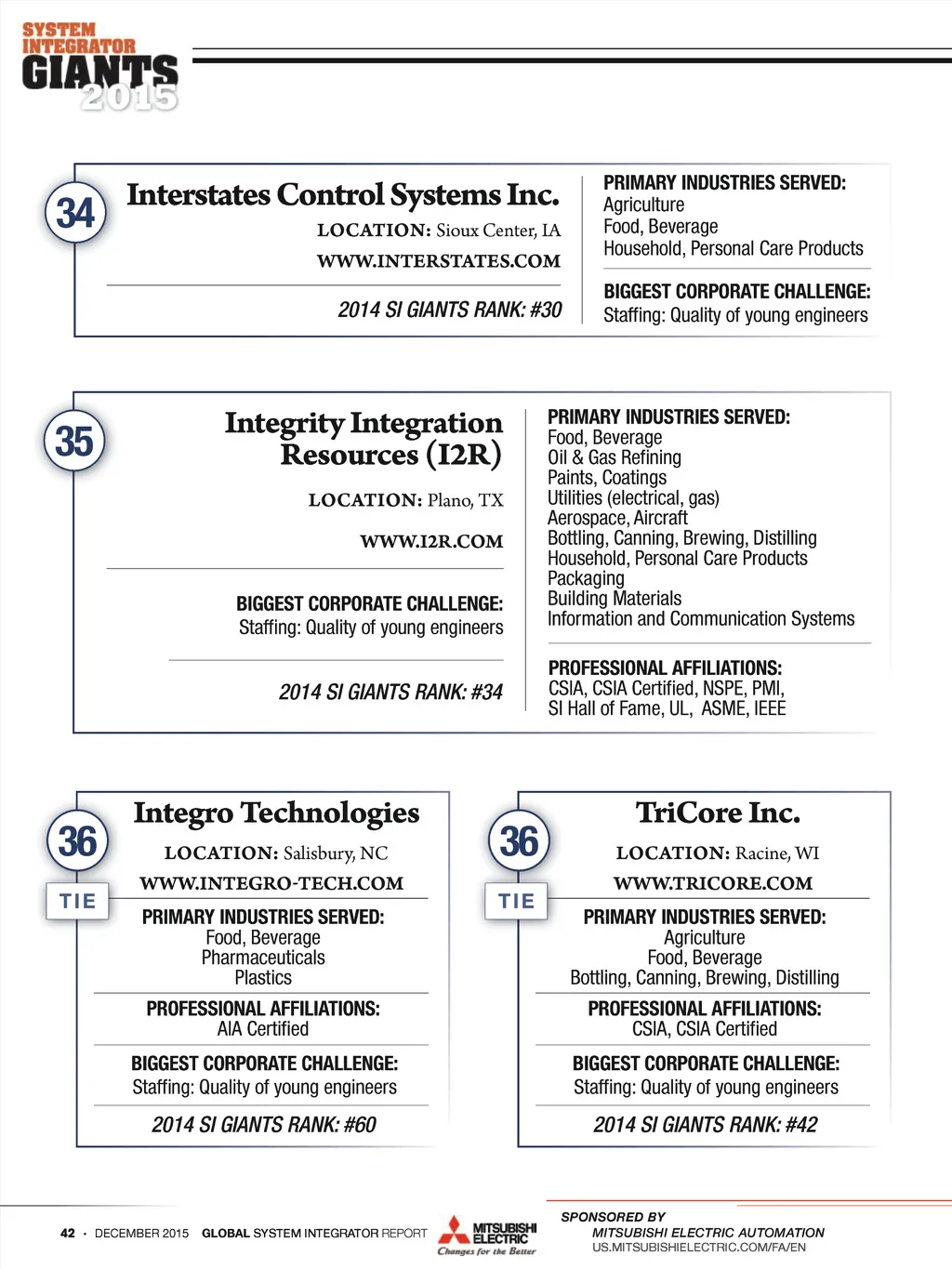 SYSTEM INTEGRATOR GIANTS 2015

34

Interstates Control Systems Inc.

LOCATION: Sioux Center, IA

WWW.INTERSTATES.COM

2014 SI GIANTS RANK: #30

PRIMARY INDUSTRIES SERVED:
Agriculture
Food, Beverage
Household, Personal Care Products

BIGGEST CORPORATE CHALLENGE:
Staffing: Quality of young engineers

35

Integrity Integration Resources (I2R)

LOCATION: Plano, TX

WWW.I2R.COM

BIGGEST CORPORATE CHALLENGE:
Staffing: Quality of young engineers

2014 SI GIANTS RANK: #34

PRIMARY INDUSTRIES SERVED:
Food, Beverage
Oil & Gas Refining
Paints, Coatings
Utilities (electrical, gas)
Aerospace, Aircraft
Bottling, Canning, Brewing, Distilling
Household, Personal Care Products
Packaging
Building Materials
Information and Communication Systems

PROFESSIONAL AFFILIATIONS:
CSIA, CSIA Certified, NSPE, PMI, SI Hall of Fame, UL, ASME, IEEE

36
TIE

Integro Technologies

LOCATION: Salisbury, NC

WWW.INTEGRO-TECH.COM

PRIMARY INDUSTRIES SERVED:
Food, Beverage
Pharmaceuticals
Plastics

PROFESSIONAL AFFILIATIONS:
AIA Certified

BIGGEST CORPORATE CHALLENGE:
Staffing: Quality of young engineers

2014 SI GIANTS RANK: #60

36
TIE

TriCore Inc.

LOCATION: Racine, WI

WWW.TRICORE.COM

PRIMARY INDUSTRIES SERVED:
Agriculture
Food, Beverage
Bottling, Canning, Brewing, Distilling

PROFESSIONAL AFFILIATIONS:
CSIA, CSIA Certified

BIGGEST CORPORATE CHALLENGE:
Staffing: Quality of young engineers

2014 SI GIANTS RANK: #42

42 · DECEMBER 2015 GLOBAL SYSTEM INTEGRATOR REPORT

MITSUBISHI ELECTRIC
Changes for the Better

SPONSORED BY
MITSUBISHI ELECTRIC AUTOMATION
US.MITSUBISHIELECTRIC.COM/FA/EN